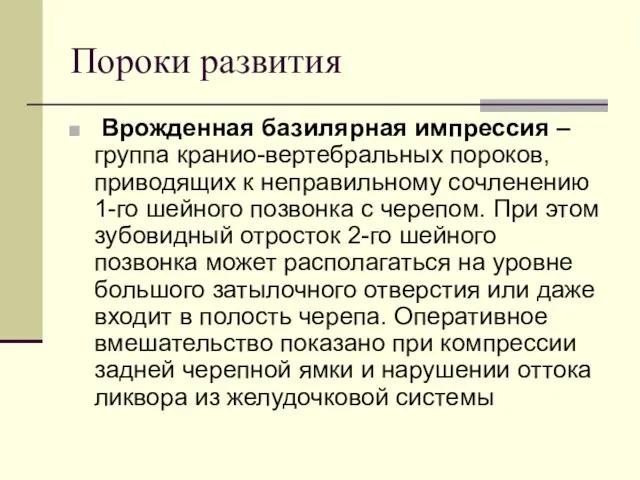 Пороки развития

Врожденная базилярная импрессия – группа кранио-вертебральных пороков, приводящих к неправильному сочленению 1-го шейного позвонка с черепом. При этом зубовидный отросток 2-го шейного позвонка может располагаться на уровне большого затылочного отверстия или даже входит в полость черепа. Оперативное вмешательство показано при компрессии задней черепной ямки и нарушении оттока ликвора из желудочковой системы